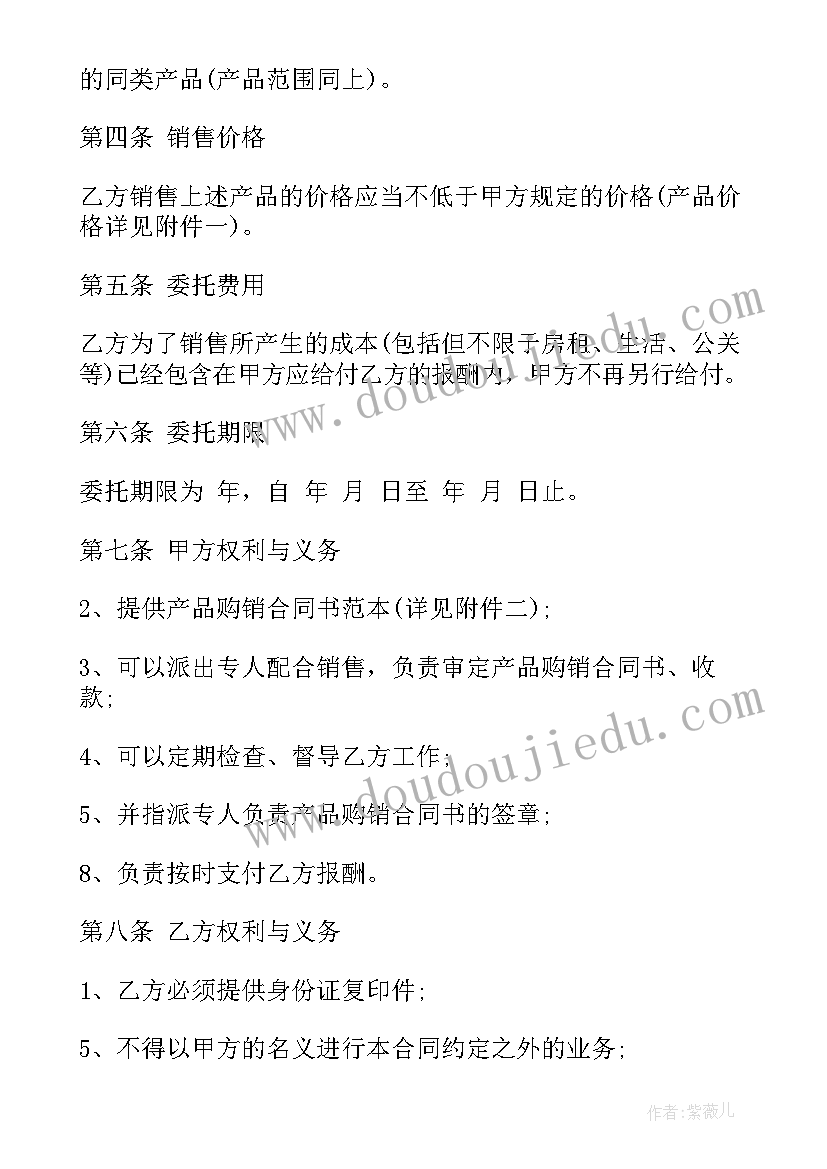 的同类产品(产品范围同上)。

第四条 销售价格

乙方销售上述产品的价格应当不低于甲方规定的价格(产品价格详见附件一)。

第五条 委托费用

乙方为了销售所产生的成本(包括但不限于房租、生活、公关等)已经包含在甲方应给付乙方的报酬内，甲方不再另行给付。

第六条 委托期限

委托期限为 年，自 年 月 日至 年 月 日止。

第七条 甲方权利与义务

2、提供产品购销合同书范本(详见附件二);

3、可以派出专人配合销售，负责审定产品购销合同书、收款;

4、可以定期检查、督导乙方工作;

5、并指派专人负责产品购销合同书的签章;

8、负责按时支付乙方报酬。

第八条 乙方权利与义务

1、乙方必须提供身份证复印件;

5、不得以甲方的名义进行本合同约定之外的业务;

www.doudoujiedu.com

www.doudoujiedu.com

作者:紫薇儿